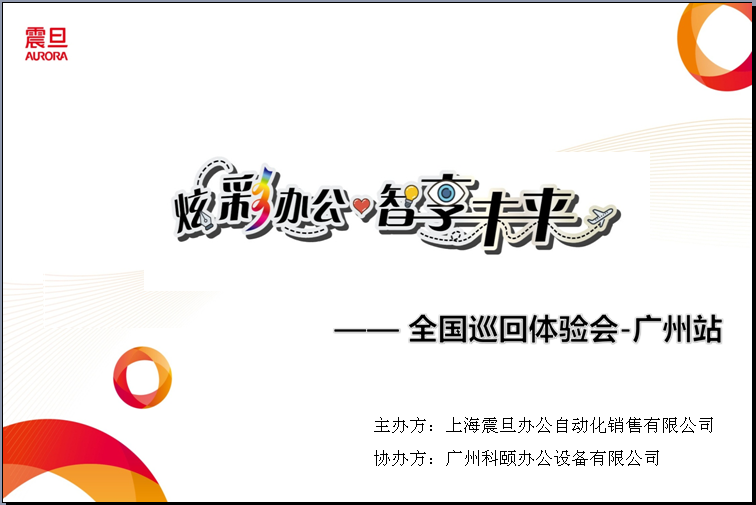 震旦
AURORA

炫彩办公·智享未来

—— 全国巡回体验会-广州站

主办方：上海震旦办公自动化销售有限公司

协办方：广州科颐办公设备有限公司